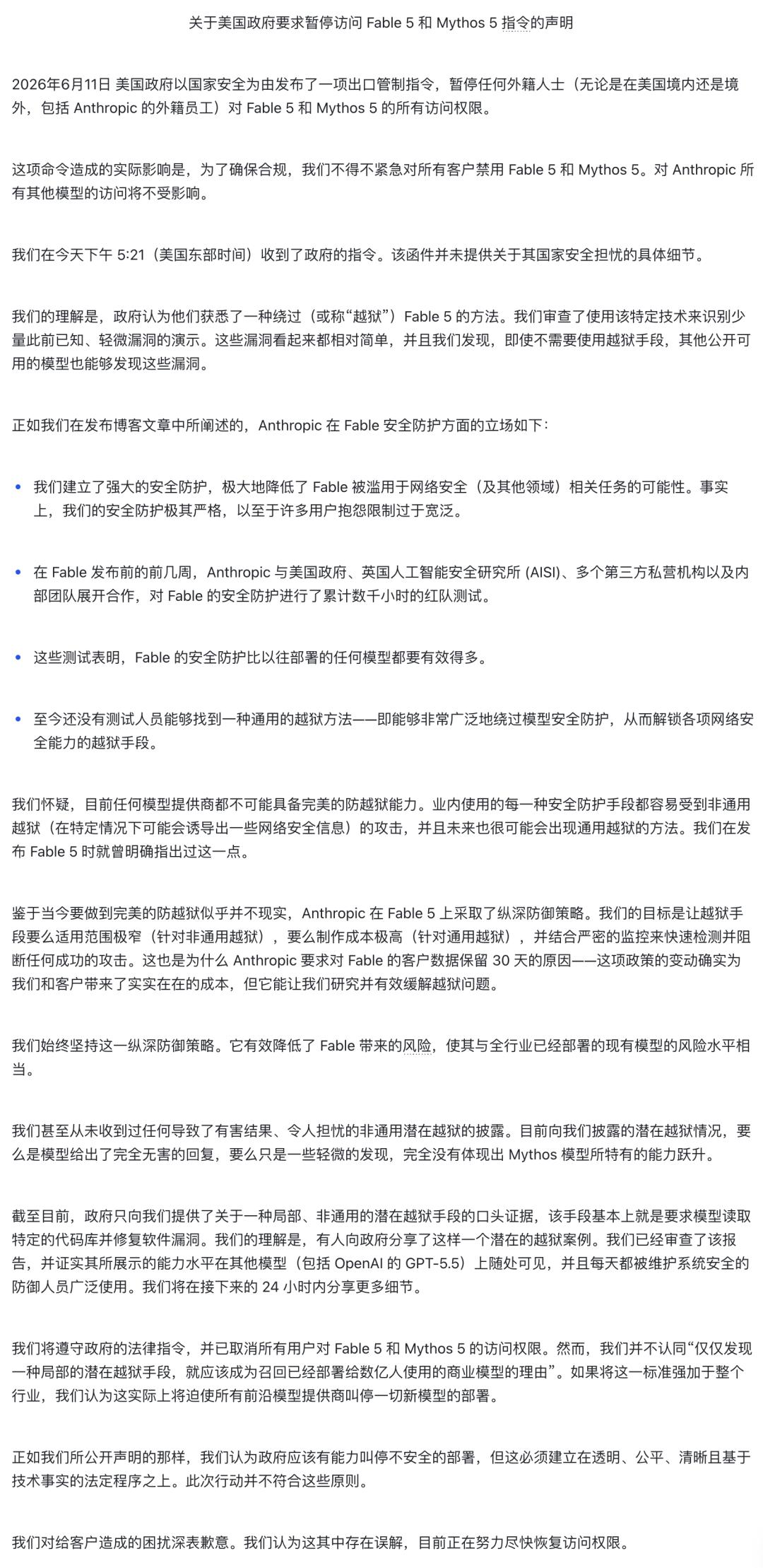 关于美国政府要求暂停访问 Fable 5 和 Mythos 5 指令的声明

2026年6月11日 美国政府以国家安全为由发布了一项出口管制指令，暂停任何外籍人士（无论是在美国境内还是境外，包括 Anthropic 的外籍员工）对 Fable 5 和 Mythos 5 的所有访问权限。

这项命令造成的实际影响是，为了确保合规，我们不得不紧急对所有客户禁用 Fable 5 和 Mythos 5。对 Anthropic 所有其他模型的访问将不受影响。

我们在今天下午 5:21（美国东部时间）收到了政府的指令。该函件并未提供关于其国家安全担忧的具体细节。

我们的理解是，政府认为他们获悉了一种绕过（或称“越狱”）Fable 5 的方法。我们审查了使用该特定技术来识别少量此前已知、轻微漏洞的演示。这些漏洞看起来都相对简单，并且我们发现，即使不需要使用越狱手段，其他公开可用的模型也能够发现这些漏洞。

正如我们在发布博客文章中所阐述的，Anthropic 在 Fable 安全防护方面的立场如下：

• 我们建立了强大的安全防护，极大地降低了 Fable 被滥用于网络安全（及其他领域）相关任务的可能性。事实上，我们的安全防护极其严格，以至于许多用户抱怨限制过于宽泛。

• 在 Fable 发布前的前几周，Anthropic 与美国政府、英国人工智能安全研究所 (AISI)、多个第三方私营机构以及内部团队展开合作，对 Fable 的安全防护进行了累计数千小时的红队测试。

• 这些测试表明，Fable 的安全防护比以往部署的任何模型都要有效得多。

• 至今还没有测试人员能够找到一种通用的越狱方法——即能够非常广泛地绕过模型安全防护，从而解锁各项网络安全能力的越狱手段。

我们怀疑，目前任何模型提供商都不可能具备完美的防越狱能力。业内使用的每一种安全防护手段都容易受到非通用越狱（在特定情况下可能会诱导出一些网络安全信息）的攻击，并且未来也很可能会出现通用越狱的方法。我们在发布 Fable 5 时就曾明确指出过这一点。

鉴于当今要做到完美的防越狱似乎并不现实，Anthropic 在 Fable 5 上采取了纵深防御策略。我们的目标是让越狱手段要么适用范围极窄（针对非通用越狱），要么制作成本极高（针对通用越狱），并结合严密的监控来快速检测并阻断任何成功的攻击。这也是为什么 Anthropic 要求对 Fable 的客户数据保留 30 天的原因——这项政策的变动确实为我们和客户带来了实实在在的成本，但它能让我们研究并有效缓解越狱问题。

我们始终坚持这一纵深防御策略。它有效降低了 Fable 带来的风险，使其与全行业已经部署的现有模型的风险水平相当。

我们甚至从未收到过任何导致了有害结果、令人担忧的非通用潜在越狱的披露。目前向我们披露的潜在越狱情况，要么是模型给出了完全无害的回复，要么只是一些轻微的发现，完全没有体现出 Mythos 模型所特有的能力跃升。

截至目前，政府只向我们提供了关于一种局部、非通用的潜在越狱手段的口头证据，该手段基本上就是要求模型读取特定的代码库并修复软件漏洞。我们的理解是，有人向政府分享了这样一个潜在的越狱案例。我们已经审查了该报告，并证实其所展示的能力水平在其他模型（包括 OpenAI 的 GPT-5.5）上随处可见，并且每天都被维护系统安全的防御人员广泛使用。我们将在接下来的 24 小时内分享更多细节。

我们将遵守政府的法律指令，并已取消所有用户对 Fable 5 和 Mythos 5 的访问权限。然而，我们并不认同“仅仅发现一种局部的潜在越狱手段，就应该成为召回已经部署给数亿人使用的商业模型的理由”。如果将这一标准强加于整个行业，我们认为这实际上将迫使所有前沿模型提供商叫停一切新模型的部署。

正如我们所公开声明的那样，我们认为政府应该有能力叫停不安全的部署，但这必须建立在透明、公平、清晰且基于技术事实的法定程序之上。此次行动并不符合这些原则。

我们对给客户造成的困扰深表歉意。我们认为这其中存在误解，目前正在努力尽快恢复访问权限。